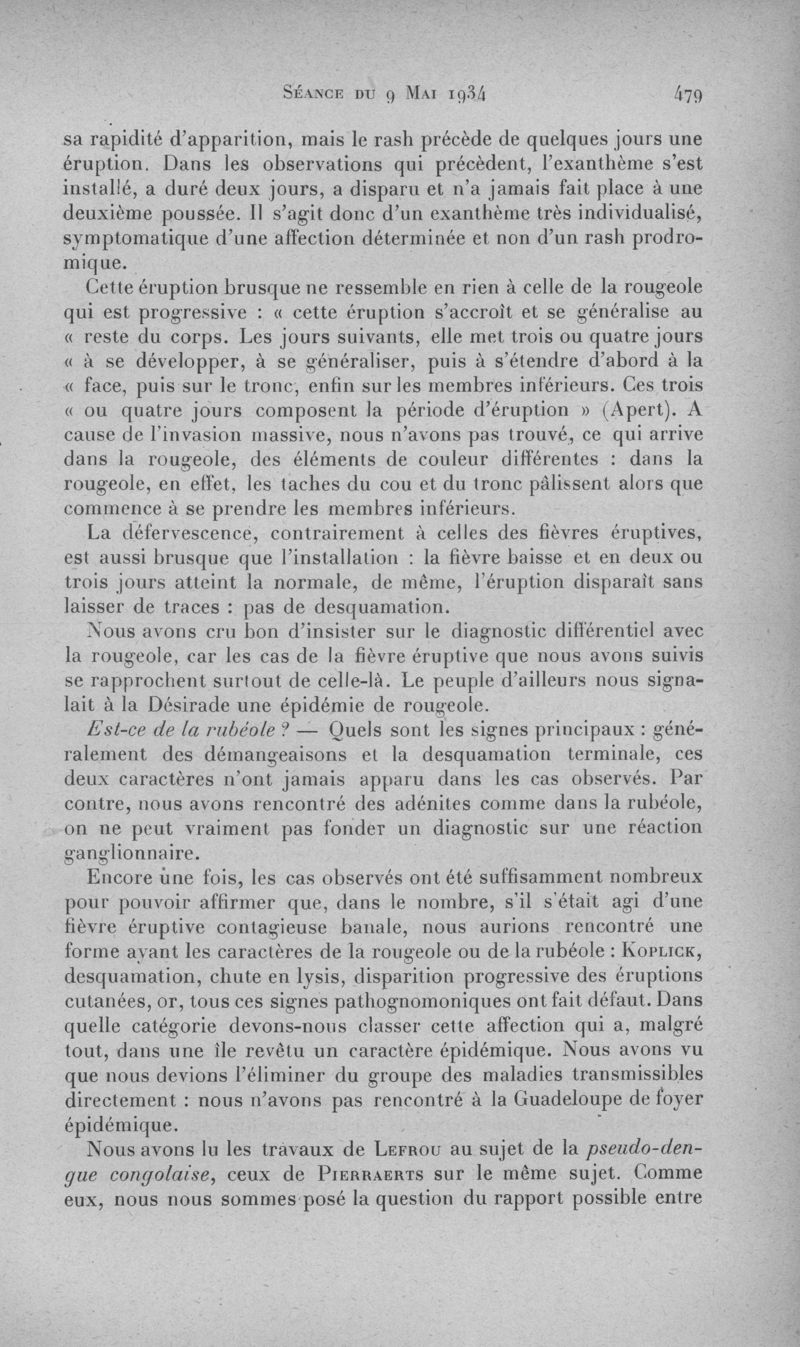 Séance du 9 Mai 1934 479

sa rapidité d'apparition, mais le rash précède de quelques jours une éruption. Dans les observations qui précèdent, l'exanthème s'est installé, a duré deux jours, a disparu et n'a jamais fait place à une deuxième poussée. Il s'agit donc d'un exanthème très individualisé, symptomatique d'une affection déterminée et non d'un rash prodromique.

Cette éruption brusque ne ressemble en rien à celle de la rougeole qui est progressive : « cette éruption s'accroît et se généralise au « reste du corps. Les jours suivants, elle met trois ou quatre jours « à se développer, à se généraliser, puis à s'étendre d'abord à la « face, puis sur le tronc, enfin sur les membres inférieurs. Ces trois « ou quatre jours composent la période d'éruption » (Apert). A cause de l'invasion massive, nous n'avons pas trouvé, ce qui arrive dans la rougeole, des éléments de couleur différentes : dans la rougeole, en effet, les taches du cou et du tronc pâlissent alors que commence à se prendre les membres inférieurs.

La défervescence, contrairement à celles des fièvres éruptives, est aussi brusque que l'installation : la fièvre baisse et en deux ou trois jours atteint la normale, de même, l'éruption disparaît sans laisser de traces : pas de desquamation.

Nous avons cru bon d'insister sur le diagnostic différentiel avec la rougeole, car les cas de la fièvre éruptive que nous avons suivis se rapprochent surtout de celle-là. Le peuple d'ailleurs nous signalait à la Désirade une épidémie de rougeole.

Est-ce de la rubéole ? — Quels sont les signes principaux : généralement des démangeaisons et la desquamation terminale, ces deux caractères n'ont jamais apparu dans les cas observés. Par contre, nous avons rencontré des adénites comme dans la rubéole, on ne peut vraiment pas fonder un diagnostic sur une réaction ganglionnaire.

Encore une fois, les cas observés ont été suffisamment nombreux pour pouvoir affirmer que, dans le nombre, s'il s'était agi d'une fièvre éruptive contagieuse banale, nous aurions rencontré une forme ayant les caractères de la rougeole ou de la rubéole : Koplick, desquamation, chute en lysis, disparition progressive des éruptions cutanées, or, tous ces signes pathognomoniques ont fait défaut. Dans quelle catégorie devons-nous classer cette affection qui a, malgré tout, dans une île revêtu un caractère épidémique. Nous avons vu que nous devions l'éliminer du groupe des maladies transmissibles directement : nous n'avons pas rencontré à la Guadeloupe de foyer épidémique.

Nous avons lu les travaux de Lefrou au sujet de la pseudo-dengue congolaise, ceux de Pierraerts sur le même sujet. Comme eux, nous nous sommes posé la question du rapport possible entre